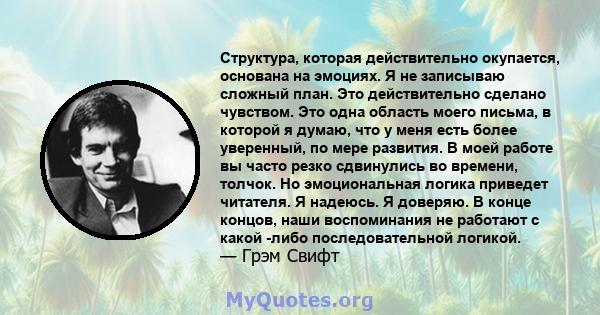 Структура, которая действительно окупается, основана на эмоциях. Я не записываю сложный план. Это действительно сделано чувством. Это одна область моего письма, в которой я думаю, что у меня есть более уверенный, по мере развития. В моей работе вы часто резко сдвинулись во времени, толчок. Но эмоциональная логика приведет читателя. Я надеюсь. Я доверяю. В конце концов, наши воспоминания не работают с какой -либо последовательной логикой.
— Грэм Свифт

MyQuotes.org